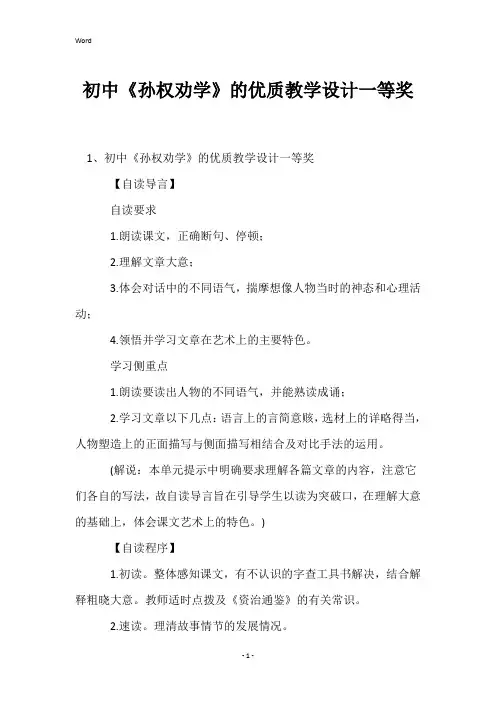 Word

初中《孙权劝学》的优质教学设计一等奖

1、初中《孙权劝学》的优质教学设计一等奖

【自读导言】

自读要求

1.朗读课文，正确断句、停顿；

2.理解文章大意；

3.体会对话中的不同语气，揣摩想像人物当时的神态和心理活动；

4.领悟并学习文章在艺术上的主要特色。

学习侧重点

1.朗读要读出人物的不同语气，并能熟读成诵；

2.学习文章以下几点：语言上的言简意赅，选材上的详略得当，人物塑造上的正面描写与侧面描写相结合及对比手法的运用。

(解说：本单元提示中明确要求理解各篇文章的内容，注意它们各自的写法，故自读导言旨在引导学生以读为突破口，在理解大意的基础上，体会课文艺术上的特色。)

【自读程序】

1.初读。整体感知课文，有不认识的字查工具书解决，结合解释粗晓大意。教师适时点拨及《资治通鉴》的有关常识。

2.速读。理清故事情节的发展情况。

- 1 -